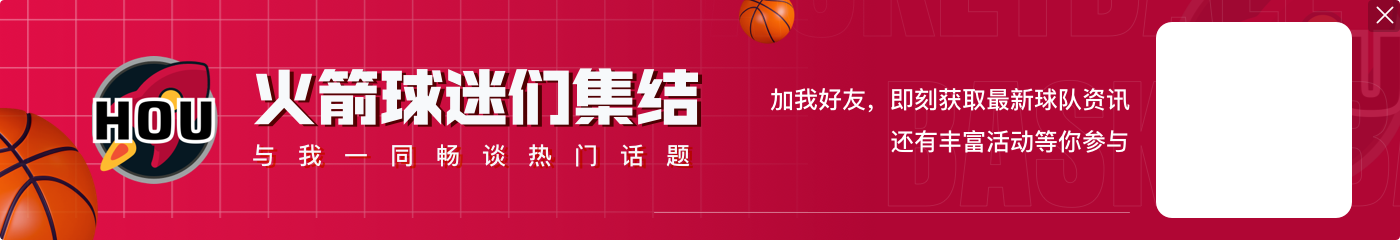 HOU

火箭球迷们集结

与我一同畅谈热门话题

加我好友，即刻获取最新球队资讯
还有丰富活动等你参与